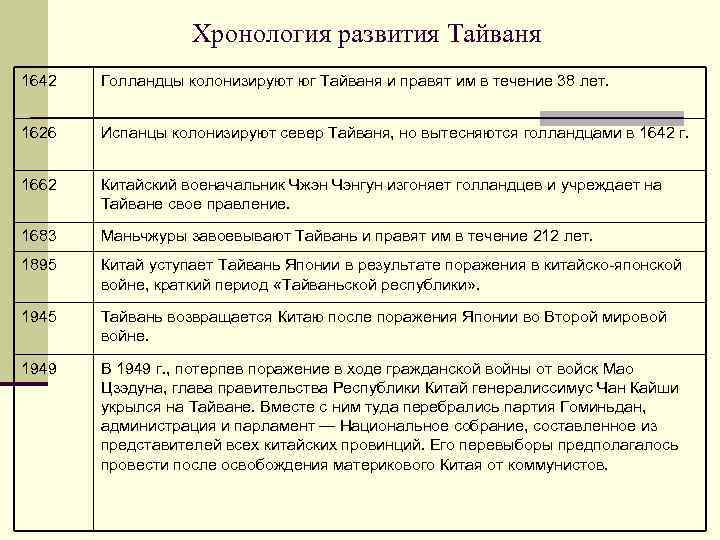 Хронология развития Тайваня

| | |
|---|---|
| 1642 | Голландцы колонизируют юг Тайваня и правят им в течение 38 лет. |
| 1626 | Испанцы колонизируют север Тайваня, но вытесняются голландцами в 1642 г. |
| 1662 | Китайский военачальник Чжэн Чэнгун изгоняет голландцев и учреждает на Тайване свое правление. |
| 1683 | Маньчжуры завоевывают Тайвань и правят им в течение 212 лет. |
| 1895 | Китай уступает Тайвань Японии в результате поражения в китайско-японской войне, краткий период «Тайваньской республики». |
| 1945 | Тайвань возвращается Китаю после поражения Японии во Второй мировой войне. |
| 1949 | В 1949 г., потерпев поражение в ходе гражданской войны от войск Мао Цзэдуна, глава правительства Республики Китай генералиссимус Чан Кайши укрылся на Тайване. Вместе с ним туда перебрались партия Гоминьдан, администрация и парламент — Национальное собрание, составленное из представителей всех китайских провинций. Его перевыборы предполагалось провести после освобождения материкового Китая от коммунистов. |